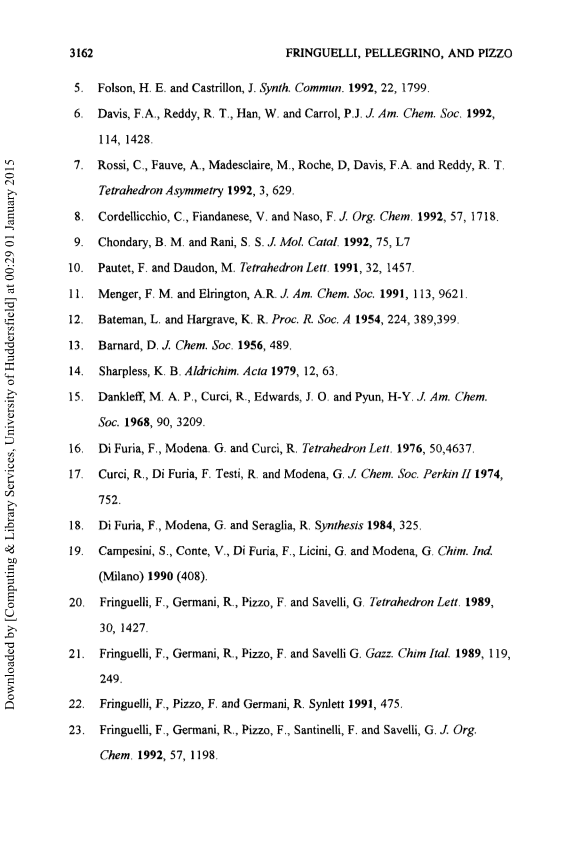 3162 FRINGUELLI, PELLEGRINO, AND PIZZO

5. Folson, H. E. and Castrillon, J. Synth. Commun. 1992, 22, 1799.

6. Davis, F.A., Reddy, R. T., Han, W. and Carrol, P.J. J. Am. Chem. Soc. 1992, 114, 1428.

7. Rossi, C., Fauve, A., Madesclaire, M., Roche, D, Davis, F.A. and Reddy, R. T. Tetrahedron Asymmetry 1992, 3, 629.

8. Cordellicchio, C., Fiandanese, V. and Naso, F. J. Org. Chem. 1992, 57, 1718.

9. Chondary, B. M. and Rani, S. S. J. Mol. Catal. 1992, 75, L7

10. Pautet, F. and Daudon, M. Tetrahedron Lett. 1991, 32, 1457.

11. Menger, F. M. and Elrington, A.R. J. Am. Chem. Soc. 1991, 113, 9621.

12. Bateman, L. and Hargrave, K. R. Proc. R. Soc. A 1954, 224, 389,399.

13. Barnard, D. J. Chem. Soc. 1956, 489.

14. Sharpless, K. B. Aldrichim. Acta 1979, 12, 63.

15. Dankleff, M. A. P., Curci, R., Edwards, J. O. and Pyun, H-Y. J. Am. Chem. Soc. 1968, 90, 3209.

16. Di Furia, F., Modena. G. and Curci, R. Tetrahedron Lett. 1976, 50,4637.

17. Curci, R., Di Furia, F. Testi, R. and Modena, G. J. Chem. Soc. Perkin II 1974, 752.

18. Di Furia, F., Modena, G. and Seraglia, R. Synthesis 1984, 325.

19. Campesini, S., Conte, V., Di Furia, F., Licini, G. and Modena, G. Chim. Ind. (Milano) 1990 (408).

20. Fringuelli, F., Germani, R., Pizzo, F. and Savelli, G. Tetrahedron Lett. 1989, 30, 1427.

21. Fringuelli, F., Germani, R., Pizzo, F. and Savelli G. Gazz. Chim Ital. 1989, 119, 249.

22. Fringuelli, F., Pizzo, F. and Germani, R. Synlett 1991, 475.

23. Fringuelli, F., Germani, R., Pizzo, F., Santinelli, F. and Savelli, G. J. Org. Chem. 1992, 57, 1198.

Downloaded by [Computing & Library Services, University of Huddersfield] at 00:29 01 January 2015